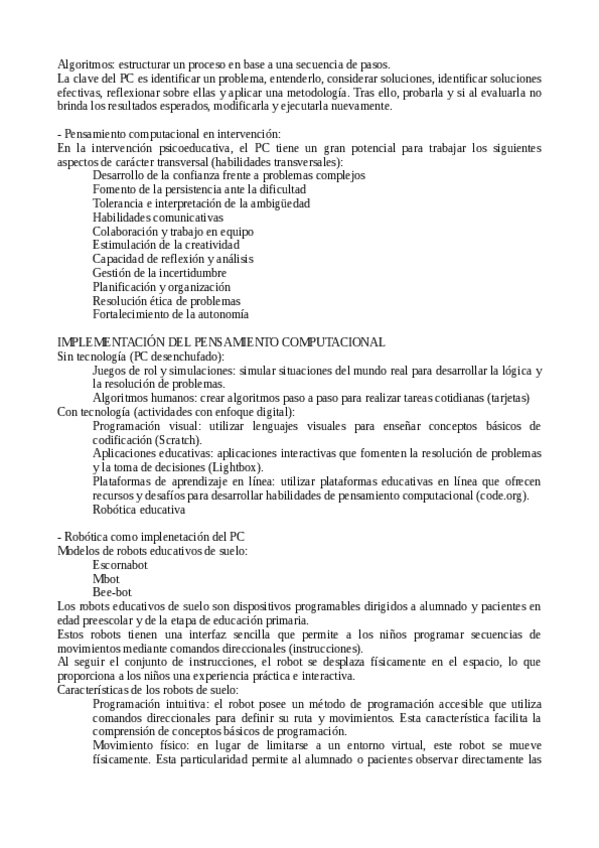 Algoritmos: estructurar un proceso en base a una secuencia de pasos.
La clave del PC es identificar un problema, entenderlo, considerar soluciones, identificar soluciones efectivas, reflexionar sobre ellas y aplicar una metodología. Tras ello, probarla y si al evaluarla no brinda los resultados esperados, modificarla y ejecutarla nuevamente.

- Pensamiento computacional en intervención:
En la intervención psicoeducativa, el PC tiene un gran potencial para trabajar los siguientes aspectos de carácter transversal (habilidades transversales):
Desarrollo de la confianza frente a problemas complejos
Fomento de la persistencia ante la dificultad
Tolerancia e interpretación de la ambigüedad
Habilidades comunicativas
Colaboración y trabajo en equipo
Estimulación de la creatividad
Capacidad de reflexión y análisis
Gestión de la incertidumbre
Planificación y organización
Resolución ética de problemas
Fortalecimiento de la autonomía

IMPLEMENTACIÓN DEL PENSAMIENTO COMPUTACIONAL
Sin tecnología (PC desenchufado):
Juegos de rol y simulaciones: simular situaciones del mundo real para desarrollar la lógica y la resolución de problemas.
Algoritmos humanos: crear algoritmos paso a paso para realizar tareas cotidianas (tarjetas)
Con tecnología (actividades con enfoque digital):
Programación visual: utilizar lenguajes visuales para enseñar conceptos básicos de codificación (Scratch).
Aplicaciones educativas: aplicaciones interactivas que fomenten la resolución de problemas y la toma de decisiones (Lightbox).
Plataformas de aprendizaje en línea: utilizar plataformas educativas en línea que ofrecen recursos y desafíos para desarrollar habilidades de pensamiento computacional (code.org).
Robótica educativa

- Robótica como implenetación del PC
Modelos de robots educativos de suelo:
Escornabot
Mbot
Bee-bot
Los robots educativos de suelo son dispositivos programables dirigidos a alumnado y pacientes en edad preescolar y de la etapa de educación primaria.
Estos robots tienen una interfaz sencilla que permite a los niños programar secuencias de movimientos mediante comandos direccionales (instrucciones).
Al seguir el conjunto de instrucciones, el robot se desplaza físicamente en el espacio, lo que proporciona a los niños una experiencia práctica e interactiva.
Características de los robots de suelo:
Programación intuitiva: el robot posee un método de programación accesible que utiliza comandos direccionales para definir su ruta y movimientos. Esta característica facilita la comprensión de conceptos básicos de programación.
Movimiento físico: en lugar de limitarse a un entorno virtual, este robot se mueve físicamente. Esta particularidad permite al alumnado o pacientes observar directamente las